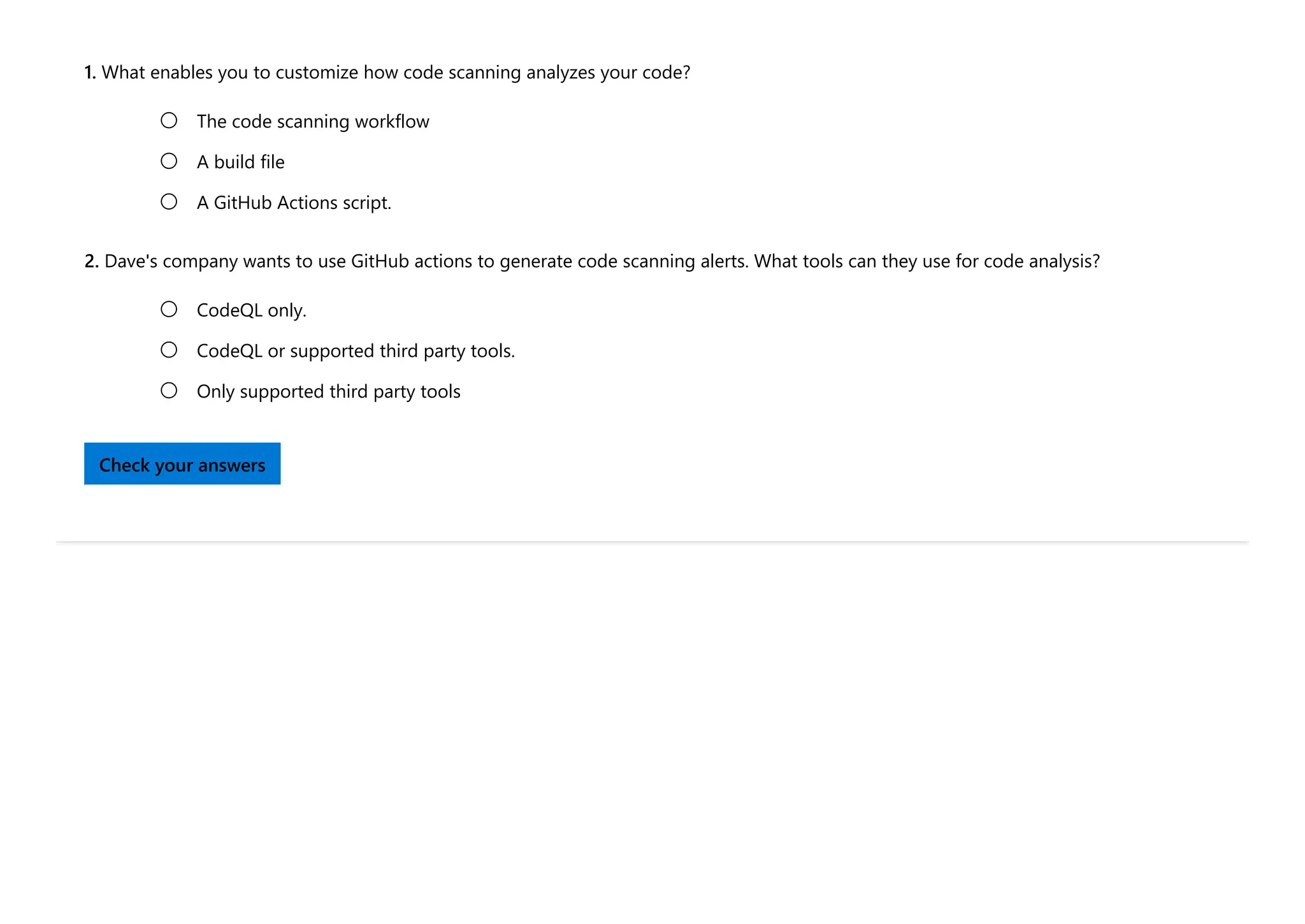 1. What enables you to customize how code scanning analyzes your code?

The code scanning workflow

A build file

A GitHub Actions script.

2. Dave's company wants to use GitHub actions to generate code scanning alerts. What tools can they use for code analysis?

CodeQL only.

CodeQL or supported third party tools.

Only supported third party tools

Check your answers